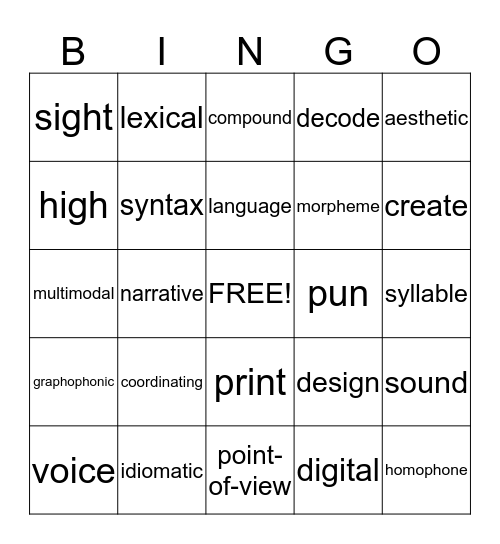 | B | I | N | G | O |
|---|---|---|---|---|
| sight | lexical | compound | decode | aesthetic |
| high | syntax | language | morpheme | create |
| multimodal | narrative | FREE! | pun | syllable |
| graphophonic | coordinating | print | design | sound |
| voice | idiomatic | point-of-view | digital | homophone |